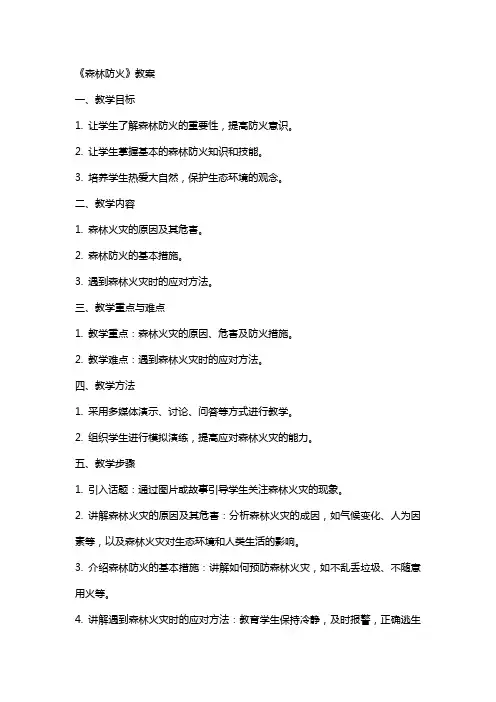 《森林防火》教案

一、教学目标

1. 让学生了解森林防火的重要性，提高防火意识。

2. 让学生掌握基本的森林防火知识和技能。

3. 培养学生热爱大自然，保护生态环境的观念。

二、教学内容

1. 森林火灾的原因及其危害。

2. 森林防火的基本措施。

3. 遇到森林火灾时的应对方法。

三、教学重点与难点

1. 教学重点：森林火灾的原因、危害及防火措施。

2. 教学难点：遇到森林火灾时的应对方法。

四、教学方法

1. 采用多媒体演示、讨论、问答等方式进行教学。

2. 组织学生进行模拟演练，提高应对森林火灾的能力。

五、教学步骤

1. 引入话题：通过图片或故事引导学生关注森林火灾的现象。

2. 讲解森林火灾的原因及其危害：分析森林火灾的成因，如气候变化、人为因素等，以及森林火灾对生态环境和人类生活的影响。

3. 介绍森林防火的基本措施：讲解如何预防森林火灾，如不乱丢垃圾、不随意用火等。

4. 讲解遇到森林火灾时的应对方法：教育学生保持冷静，及时报警，正确逃生